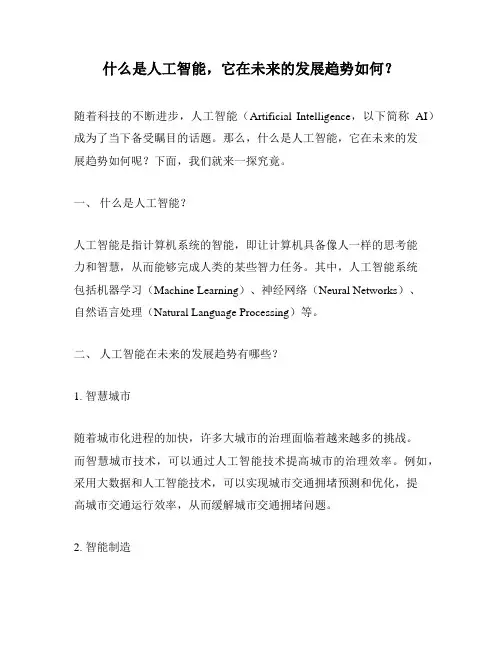 什么是人工智能，它在未来的发展趋势如何？

随着科技的不断进步，人工智能（Artificial Intelligence，以下简称 AI）成为了当下备受瞩目的话题。那么，什么是人工智能，它在未来的发展趋势如何呢？下面，我们就来一探究竟。

一、 什么是人工智能？

人工智能是指计算机系统的智能，即让计算机具备像人一样的思考能力和智慧，从而能够完成人类的某些智力任务。其中，人工智能系统包括机器学习（Machine Learning）、神经网络（Neural Networks）、自然语言处理（Natural Language Processing）等。

二、 人工智能在未来的发展趋势有哪些？

1. 智慧城市

随着城市化进程的加快，许多大城市的治理面临着越来越多的挑战。而智慧城市技术，可以通过人工智能技术提高城市的治理效率。例如，采用大数据和人工智能技术，可以实现城市交通拥堵预测和优化，提高城市交通运行效率，从而缓解城市交通拥堵问题。

2. 智能制造